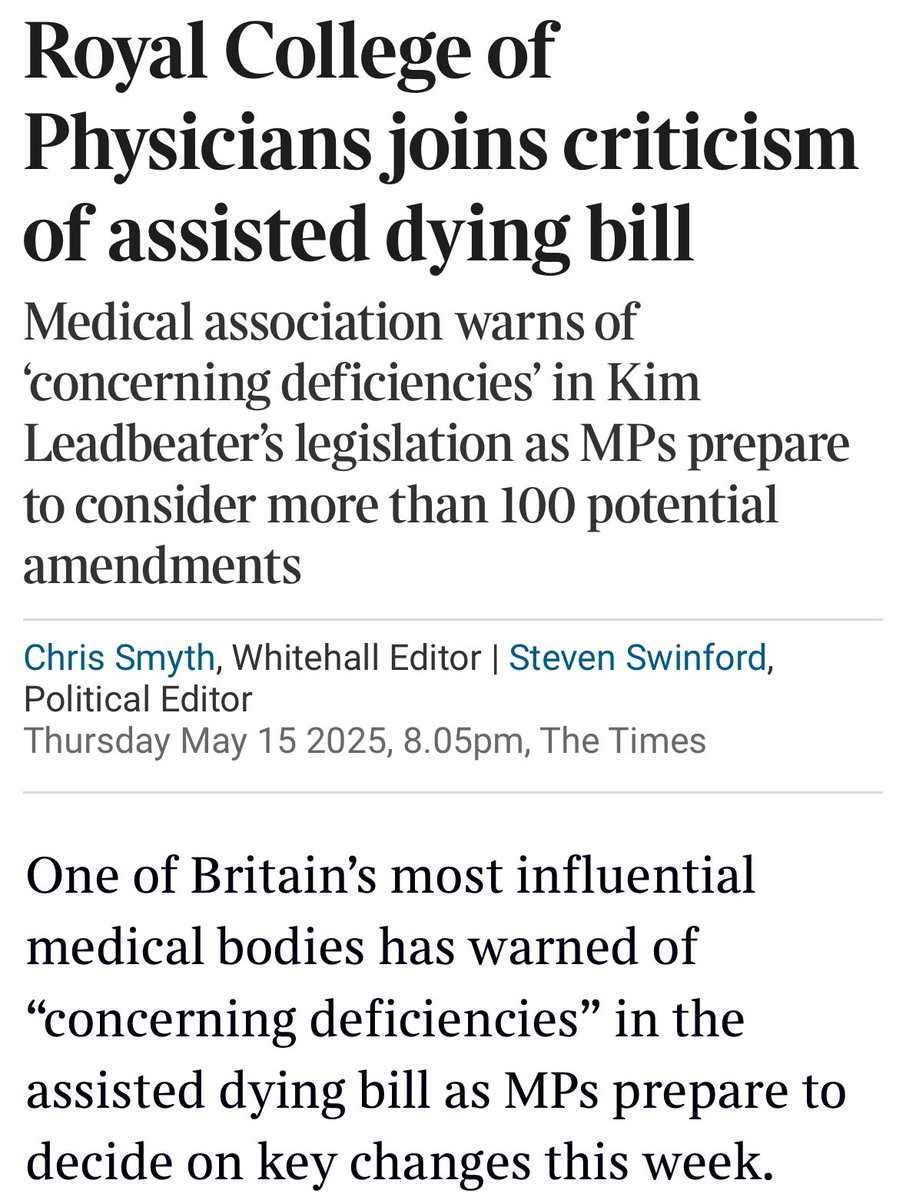 Royal College of Physicians joins criticism of assisted dying bill

Medical association warns of ‘concerning deficiencies’ in Kim Leadbeater’s legislation as MPs prepare to consider more than 100 potential amendments

Chris Smyth, Whitehall Editor | Steven Swinford, Political Editor
Thursday May 15 2025, 8.05pm, The Times

One of Britain’s most influential medical bodies has warned of “concerning deficiencies” in the assisted dying bill as MPs prepare to decide on key changes this week.